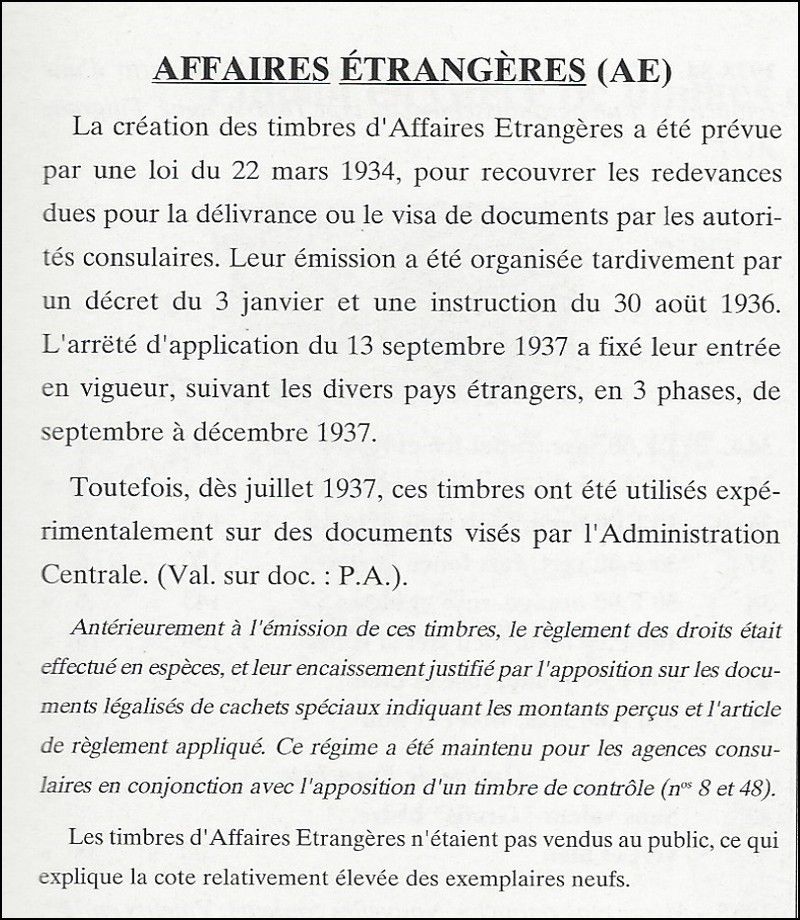 AFFAIRES ÉTRANGÈRES (AE)

La création des timbres d'Affaires Etrangères a été prévue par une loi du 22 mars 1934, pour recouvrer les redevances dues pour la délivrance ou le visa de documents par les autorités consulaires. Leur émission a été organisée tardivement par un décret du 3 janvier et une instruction du 30 août 1936. L'arrêté d'application du 13 septembre 1937 a fixé leur entrée en vigueur, suivant les divers pays étrangers, en 3 phases, de septembre à décembre 1937.

Toutefois, dès juillet 1937, ces timbres ont été utilisés expérimentalement sur des documents visés par l'Administration Centrale. (Val. sur doc. : P.A.).

Antérieurement à l'émission de ces timbres, le règlement des droits était effectué en espèces, et leur encaissement justifié par l'apposition sur les documents légalisés de cachets spéciaux indiquant les montants perçus et l'article de règlement appliqué. Ce régime a été maintenu pour les agences consulaires en conjonction avec l'apposition d'un timbre de contrôle ($n^{os}$ 8 et 48).

Les timbres d'Affaires Etrangères n'étaient pas vendus au public, ce qui explique la cote relativement élevée des exemplaires neufs.